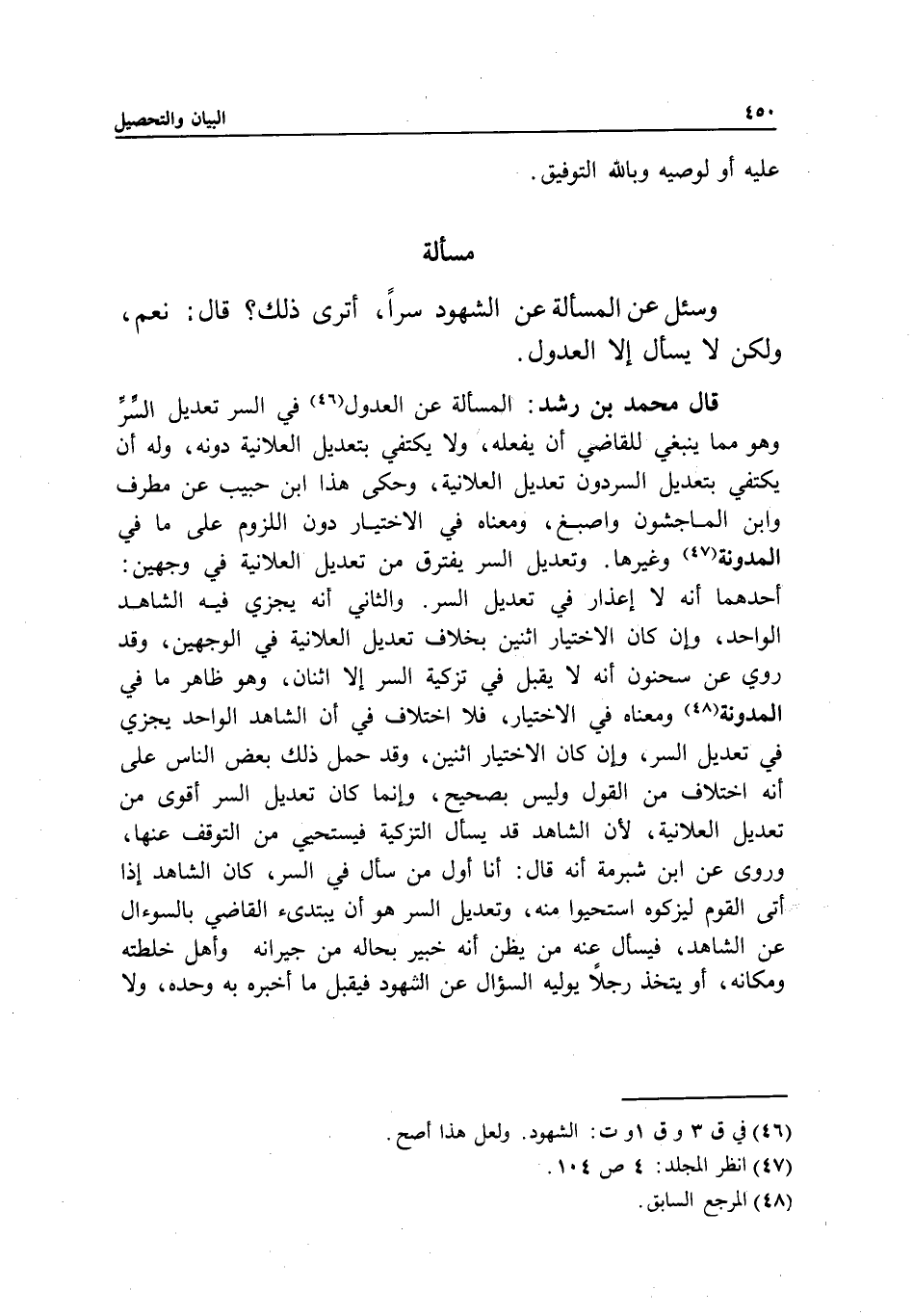 ٤٥٠ البيان والتحصيل

عليه أو لوصيه وبالله التوفيق.

مسألة

وسئل عن المسألة عن الشهود سراً، أترى ذلك؟ قال: نعم، ولكن لا يسأل إلا العدول.

قال محمد بن رشد: المسألة عن العدول(٤٦) في السر تعديل السِّرِّ وهو مما ينبغي للقاضي أن يفعله، ولا يكتفي بتعديل العلانية دونه، وله أن يكتفي بتعديل السردون تعديل العلانية، وحكى هذا ابن حبيب عن مطرف وابن الماجشون واصبغ، ومعناه في الاختيار دون اللزوم على ما في المدونة(٤٧) وغيرها. وتعديل السر يفترق من تعديل العلانية في وجهين: أحدهما أنه لا إعذار في تعديل السر. والثاني أنه يجزي فيه الشاهد الواحد، وإن كان الاختيار اثنين بخلاف تعديل العلانية في الوجهين، وقد روي عن سحنون أنه لا يقبل في تزكية السر إلا اثنان، وهو ظاهر ما في المدونة(٤٨) ومعناه في الاختيار، فلا اختلاف في أن الشاهد الواحد يجزي في تعديل السر، وإن كان الاختيار اثنين، وقد حمل ذلك بعض الناس على أنه اختلاف من القول وليس بصحيح، وإنما كان تعديل السر أقوى من تعديل العلانية، لأن الشاهد قد يسأل التزكية فيستحيي من التوقف عنها، وروى عن ابن شبرمة أنه قال: أنا أول من سأل في السر، كان الشاهد إذا أتى القوم ليزكوه استحيوا منه، وتعديل السر هو أن يبتدىء القاضي بالسوءال عن الشاهد، فيسأل عنه من يظن أنه خبير بحاله من جيرانه وأهل خلطته ومكانه، أو يتخذ رجلاً يوليه السؤال عن الشهود فيقبل ما أخبره به وحده، ولا

(٤٦) في ق ٣ و ق ١ و ت: الشهود. ولعل هذا أصح.
(٤٧) انظر المجلد: ٤ ص ١٠٤.
(٤٨) المرجع السابق.